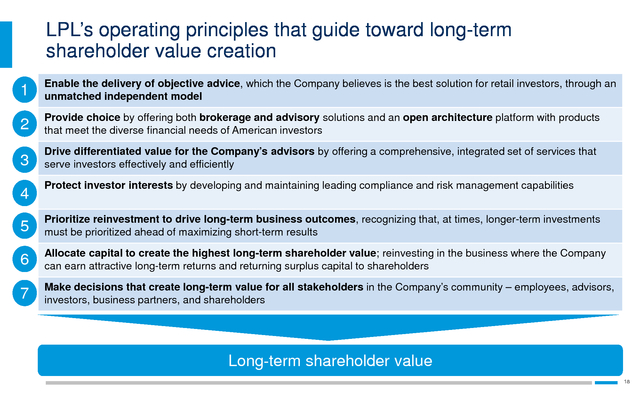 LPL's operating principles that guide toward long-term shareholder value creation

1 Enable the delivery of objective advice, which the Company believes is the best solution for retail investors, through an unmatched independent model

2 Provide choice by offering both brokerage and advisory solutions and an open architecture platform with products that meet the diverse financial needs of American investors

3 Drive differentiated value for the Company's advisors by offering a comprehensive, integrated set of services that serve investors effectively and efficiently

4 Protect investor interests by developing and maintaining leading compliance and risk management capabilities

5 Prioritize reinvestment to drive long-term business outcomes, recognizing that, at times, longer-term investments must be prioritized ahead of maximizing short-term results

6 Allocate capital to create the highest long-term shareholder value; reinvesting in the business where the Company can earn attractive long-term returns and returning surplus capital to shareholders

7 Make decisions that create long-term value for all stakeholders in the Company's community – employees, advisors, investors, business partners, and shareholders

Long-term shareholder value

18